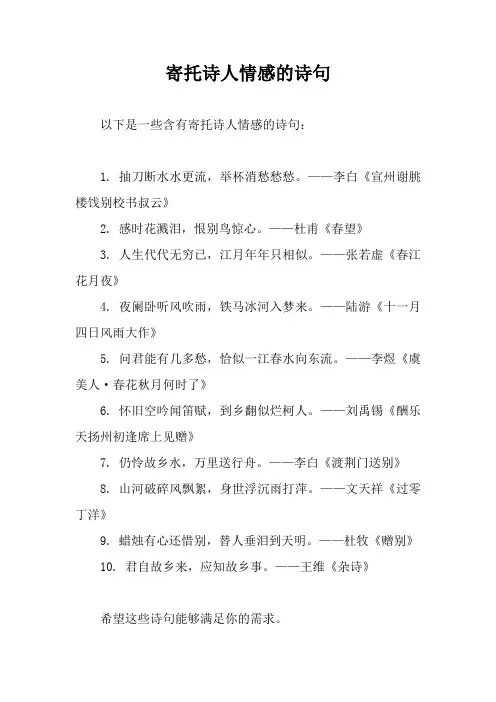 寄托诗人情感的诗句

以下是一些含有寄托诗人情感的诗句：

1. 抽刀断水水更流，举杯消愁愁愁。——李白《宣州谢朓楼饯别校书叔云》

2. 感时花溅泪，恨别鸟惊心。——杜甫《春望》

3. 人生代代无穷已，江月年年只相似。——张若虚《春江花月夜》

4. 夜阑卧听风吹雨，铁马冰河入梦来。——陆游《十一月四日风雨大作》

5. 问君能有几多愁，恰似一江春水向东流。——李煜《虞美人·春花秋月何时了》

6. 怀旧空吟闻笛赋，到乡翻似烂柯人。——刘禹锡《酬乐天扬州初逢席上见赠》

7. 仍怜故乡水，万里送行舟。——李白《渡荆门送别》

8. 山河破碎风飘絮，身世浮沉雨打萍。——文天祥《过零丁洋》

9. 蜡烛有心还惜别，替人垂泪到天明。——杜牧《赠别》

10. 君自故乡来，应知故乡事。——王维《杂诗》

希望这些诗句能够满足你的需求。